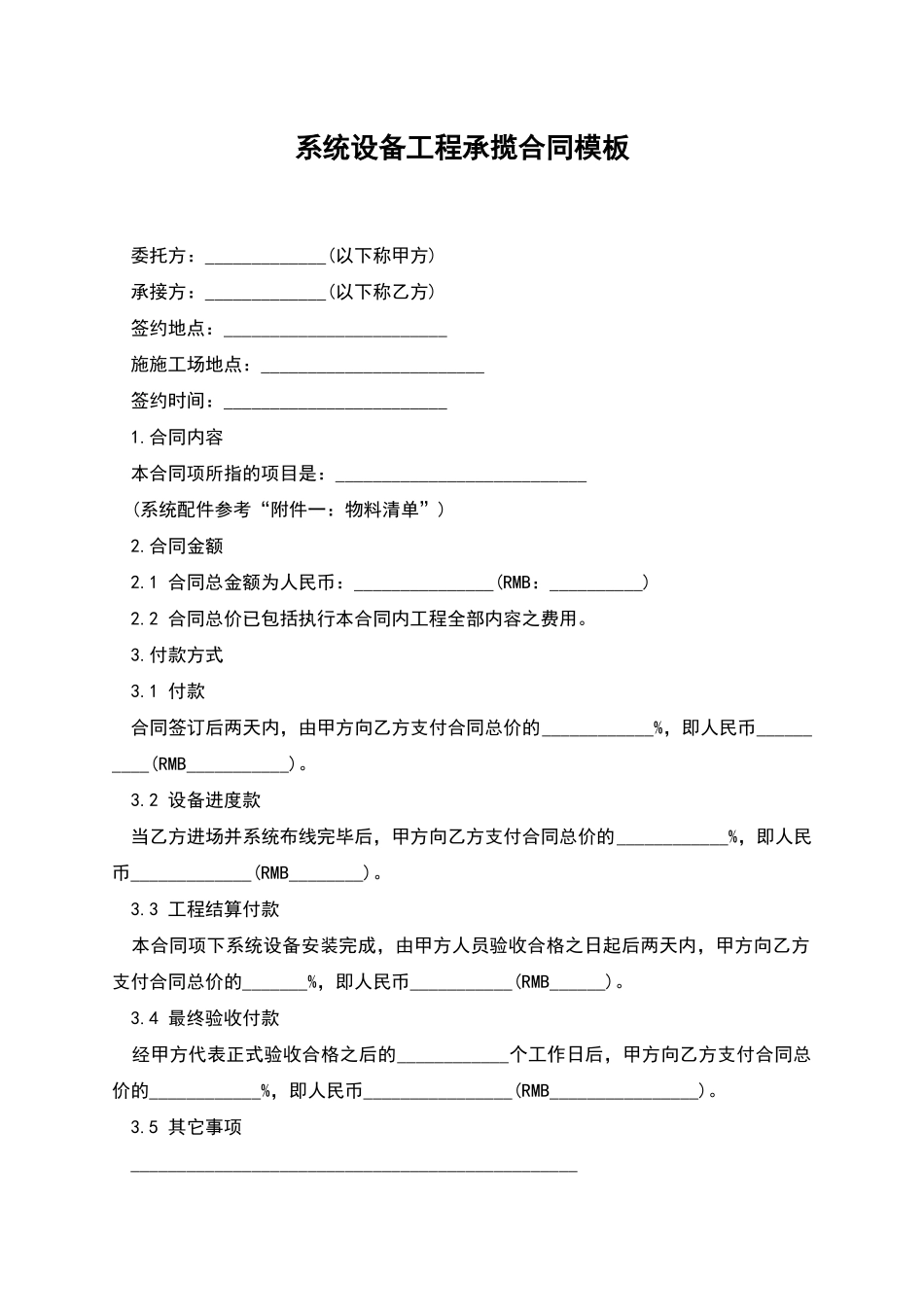 系统设备工程承揽合同模板

委托方：____(以下称甲方)

承接方：____(以下称乙方)

签约地点：____

施施工场地点：____

签约时间：____

1.合同内容

本合同项所指的项目是：____

(系统配件参考“附件一：物料清单”)

2.合同金额

2.1 合同总金额为人民币：____(RMB：____)

2.2 合同总价已包括执行本合同内工程全部内容之费用。

3.付款方式

3.1 付款

合同签订后两天内，由甲方向乙方支付合同总价的____%，即人民币____(RMB____)。

3.2 设备进度款

当乙方进场并系统布线完毕后，甲方向乙方支付合同总价的____%，即人民币____(RMB____)。

3.3 工程结算付款

本合同项下系统设备安装完成，由甲方人员验收合格之日起后两天内，甲方向乙方支付合同总价的____%，即人民币____(RMB____)。

3.4 最终验收付款

经甲方代表正式验收合格之后的____个工作日后，甲方向乙方支付合同总价的____%，即人民币____(RMB____)。

3.5 其它事项

____